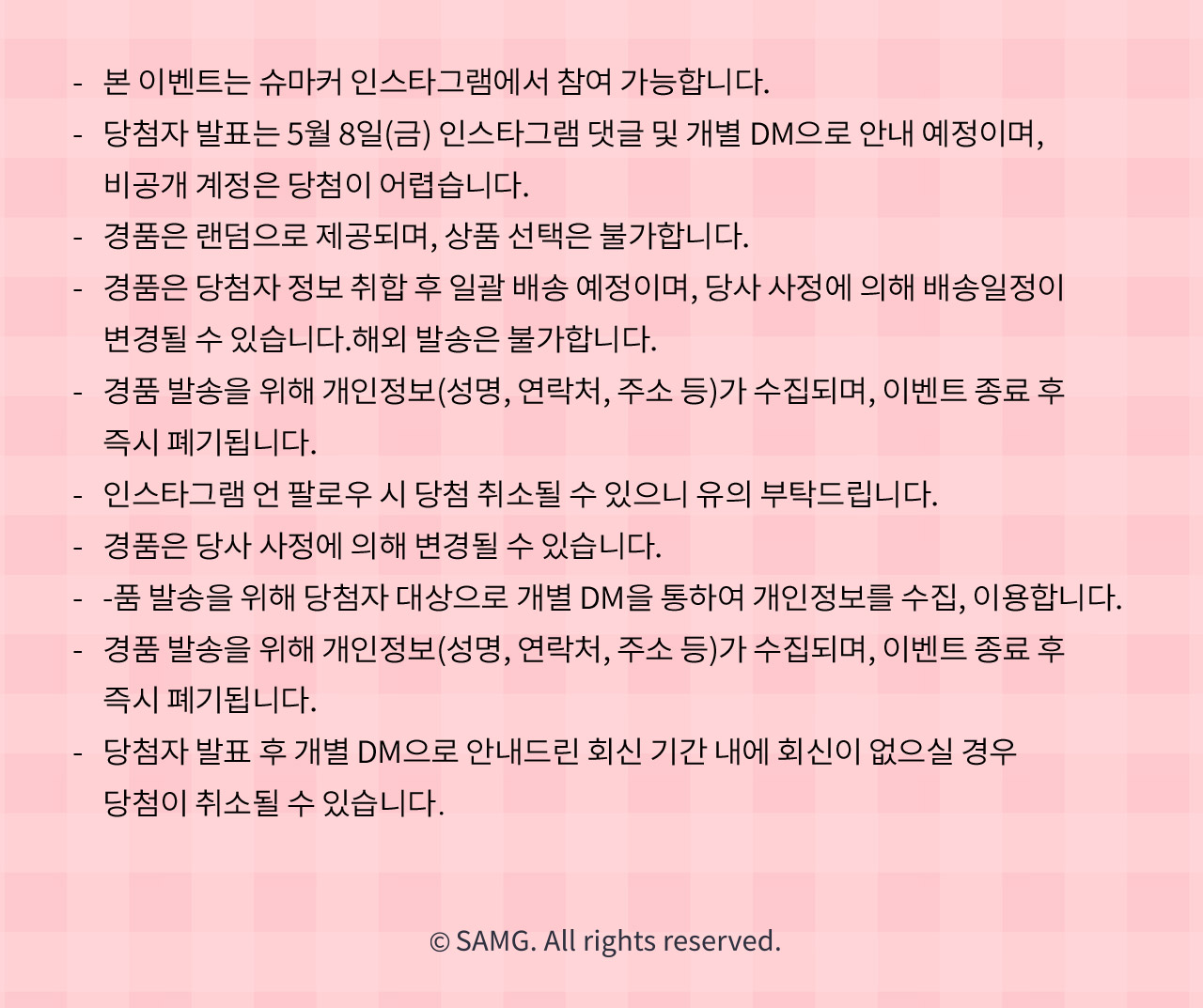 - 본 이벤트는 슈마커 인스타그램에서 참여 가능합니다.
- 당첨자 발표는 5월 8일(금) 인스타그램 댓글 및 개별 DM으로 안내 예정이며, 비공개 계정은 당첨이 어렵습니다.
- 경품은 랜덤으로 제공되며, 상품 선택은 불가합니다.
- 경품은 당첨자 정보 취합 후 일괄 배송 예정이며, 당사 사정에 의해 배송일정이 변경될 수 있습니다.해외 발송은 불가합니다.
- 경품 발송을 위해 개인정보(성명, 연락처, 주소 등)가 수집되며, 이벤트 종료 후 즉시 폐기됩니다.
- 인스타그램 언 팔로우 시 당첨 취소될 수 있으니 유의 부탁드립니다.
- 경품은 당사 사정에 의해 변경될 수 있습니다.
- -품 발송을 위해 당첨자 대상으로 개별 DM을 통하여 개인정보를 수집, 이용합니다.
- 경품 발송을 위해 개인정보(성명, 연락처, 주소 등)가 수집되며, 이벤트 종료 후 즉시 폐기됩니다.
- 당첨자 발표 후 개별 DM으로 안내드린 회신 기간 내에 회신이 없으실 경우 당첨이 취소될 수 있습니다.

© SAMG. All rights reserved.